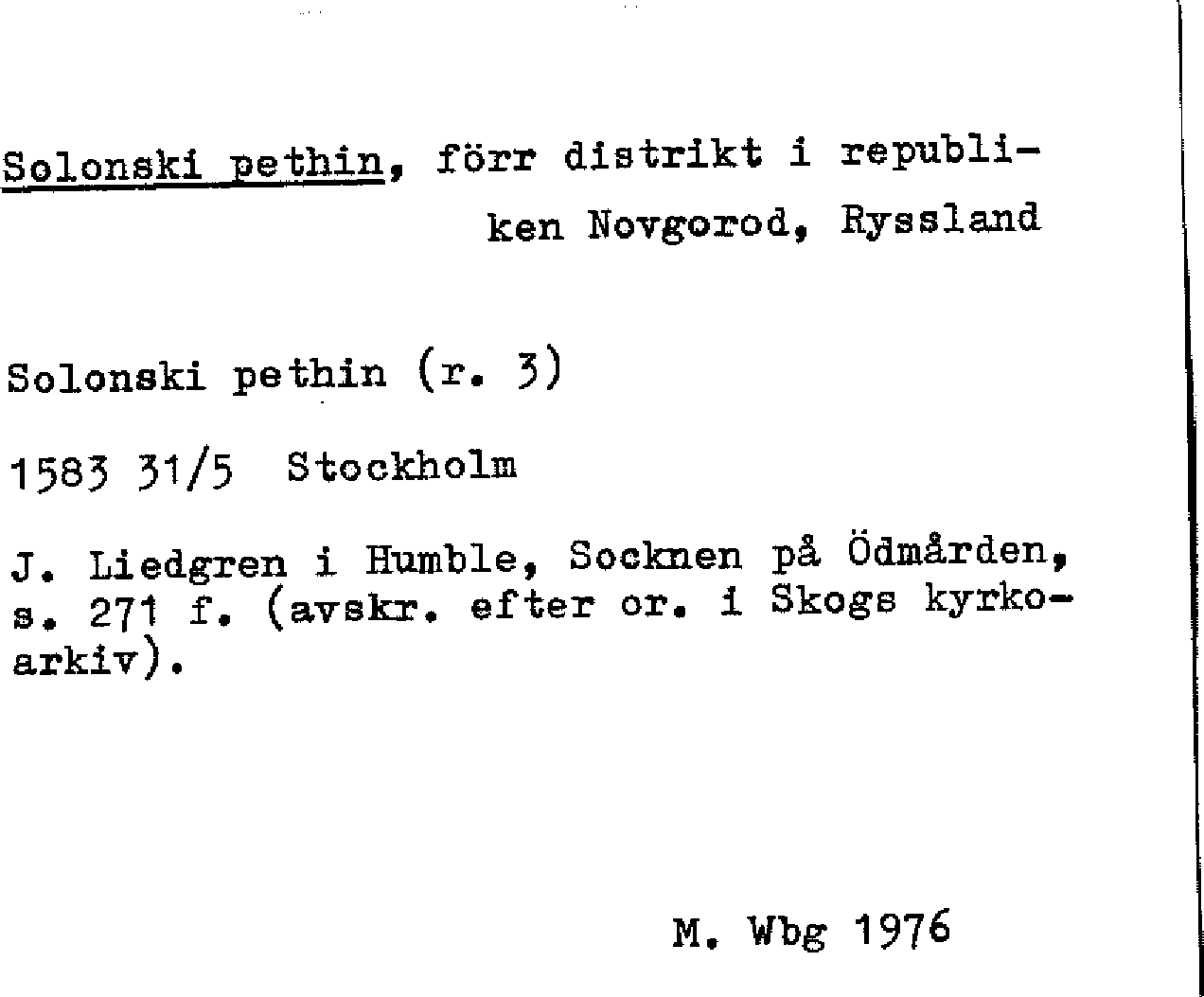 Solonski pethin, förr distrikt i republiken Novgorod, Ryssland

Solonski pethin (r. 3)

1583 31/5 Stockholm

J. Liedgren i Humble, Socknen på Ödmården, s. 271 f. (avskr. efter or. i Skogs kyrkoarkiv).

M. Wbg 1976